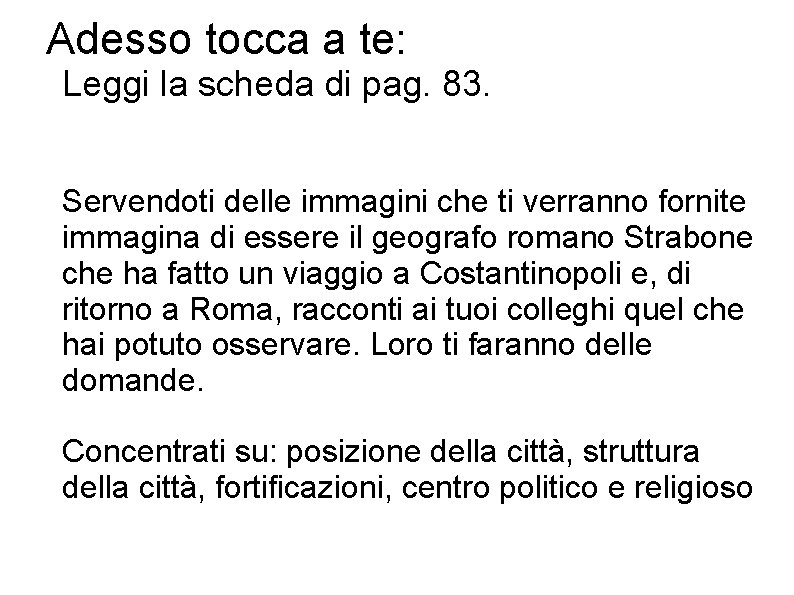 Adesso tocca a te:
Leggi la scheda di pag. 83.

Servendoti delle immagini che ti verranno fornite immagina di essere il geografo romano Strabone che ha fatto un viaggio a Costantinopoli e, di ritorno a Roma, racconti ai tuoi colleghi quel che hai potuto osservare. Loro ti faranno delle domande.

Concentrati su: posizione della città, struttura della città, fortificazioni, centro politico e religioso